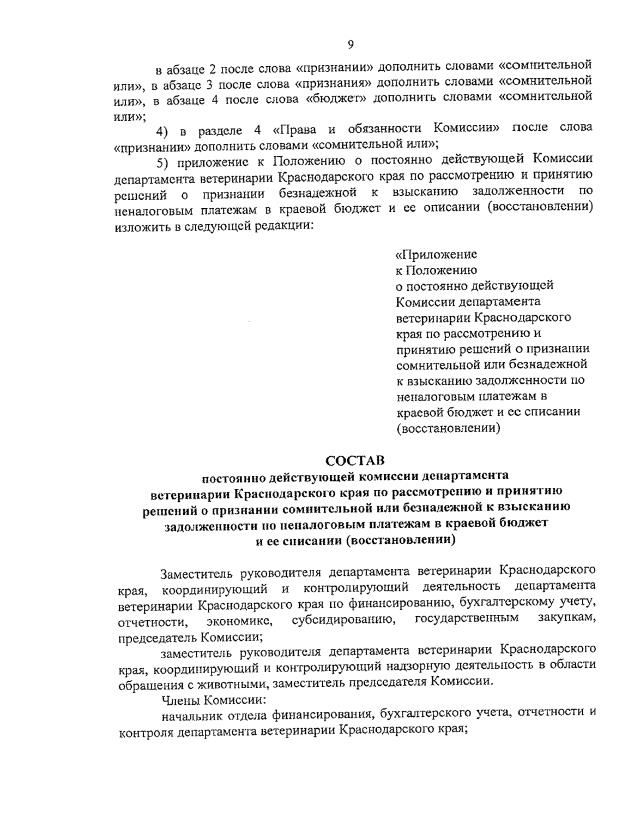 9

в абзаце 2 после слова «признании» дополнить словами «сомнительной или», в абзаце 3 после слова «признания» дополнить словами «сомнительной или», в абзаце 4 после слова «бюджет» дополнить словами «сомнительной или»;

4) в разделе 4 «Права и обязанности Комиссии» после слова «признании» дополнить словами «сомнительной или»;

5) приложение к Положению о постоянно действующей Комиссии департамента ветеринарии Краснодарского края по рассмотрению и принятию решений о признании безнадежной к взысканию задолженности по неналоговым платежам в краевой бюджет и ее описании (восстановлении) изложить в следующей редакции:

«Приложение
к Положению
о постоянно действующей Комиссии департамента ветеринарии Краснодарского края по рассмотрению и принятию решений о признании сомнительной или безнадежной к взысканию задолженности по неналоговым платежам в краевой бюджет и ее списании (восстановлении)

СОСТАВ
постоянно действующей комиссии департамента ветеринарии Краснодарского края по рассмотрению и принятию решений о признании сомнительной или безнадежной к взысканию задолженности по неналоговым платежам в краевой бюджет и ее списании (восстановлении)

Заместитель руководителя департамента ветеринарии Краснодарского края, координирующий и контролирующий деятельность департамента ветеринарии Краснодарского края по финансированию, бухгалтерскому учету, отчетности, экономике, субсидированию, государственным закупкам, председатель Комиссии;

заместитель руководителя департамента ветеринарии Краснодарского края, координирующий и контролирующий надзорную деятельность в области обращения с животными, заместитель председателя Комиссии.

Члены Комиссии:

начальник отдела финансирования, бухгалтерского учета, отчетности и контроля департамента ветеринарии Краснодарского края;